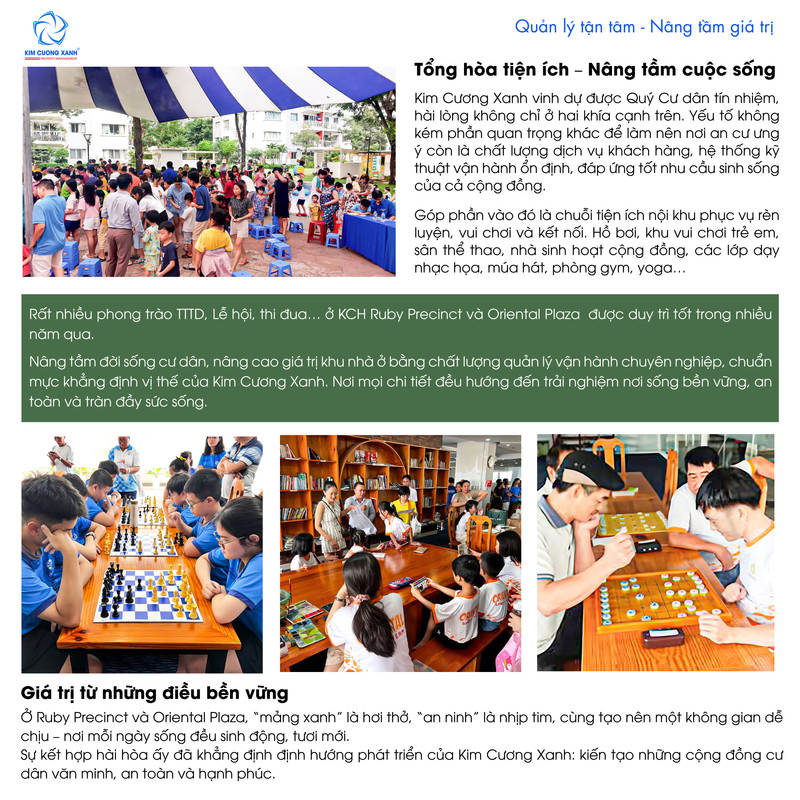 KIM CUONG XANH PROPERTY MANAGEMENT

Quản lý tận tâm - Nâng tầm giá trị

Tổng hòa tiện ích – Nâng tầm cuộc sống

Kim Cương Xanh vinh dự được Quý Cư dân tín nhiệm, hài lòng không chỉ ở hai khía cạnh trên. Yếu tố không kém phần quan trọng khác để làm nên nơi an cư ưng ý còn là chất lượng dịch vụ khách hàng, hệ thống kỹ thuật vận hành ổn định, đáp ứng tốt nhu cầu sinh sống của cả cộng đồng.

Góp phần vào đó là chuỗi tiện ích nội khu phục vụ rèn luyện, vui chơi và kết nối. Hồ bơi, khu vui chơi trẻ em, sân thể thao, nhà sinh hoạt cộng đồng, các lớp dạy nhạc họa, múa hát, phòng gym, yoga…

Rất nhiều phong trào TTTD, Lễ hội, thi đua… ở KCH Ruby Precinct và Oriental Plaza được duy trì tốt trong nhiều năm qua.

Nâng tầm đời sống cư dân, nâng cao giá trị khu nhà ở bằng chất lượng quản lý vận hành chuyên nghiệp, chuẩn mực khẳng định vị thế của Kim Cương Xanh. Nơi mọi chi tiết đều hướng đến trải nghiệm nơi sống bền vững, an toàn và tràn đầy sức sống.

Giá trị từ những điều bền vững

Ở Ruby Precinct và Oriental Plaza, "mảng xanh" là hơi thở, "an ninh" là nhịp tim, cùng tạo nên một không gian dễ chịu – nơi mỗi ngày sống đều sinh động, tươi mới.
Sự kết hợp hài hòa ấy đã khẳng định định hướng phát triển của Kim Cương Xanh: kiến tạo những cộng đồng cư dân văn minh, an toàn và hạnh phúc.